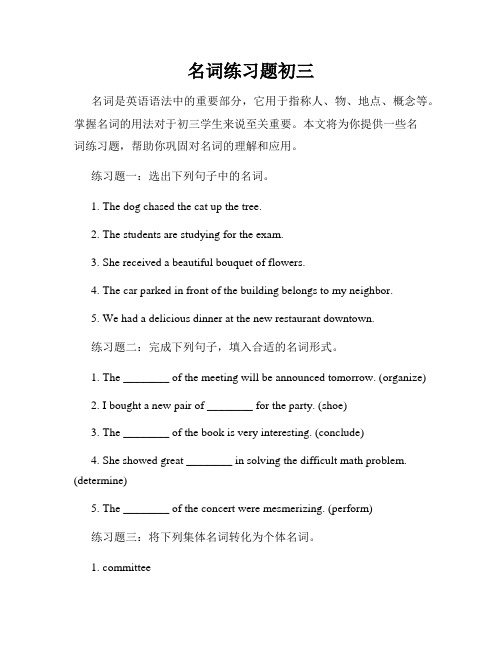 名词练习题初三

名词是英语语法中的重要部分，它用于指称人、物、地点、概念等。掌握名词的用法对于初三学生来说至关重要。本文将为你提供一些名词练习题，帮助你巩固对名词的理解和应用。

练习题一：选出下列句子中的名词。

1. The dog chased the cat up the tree.

2. The students are studying for the exam.

3. She received a beautiful bouquet of flowers.

4. The car parked in front of the building belongs to my neighbor.

5. We had a delicious dinner at the new restaurant downtown.

练习题二：完成下列句子，填入合适的名词形式。

1. The ________ of the meeting will be announced tomorrow. (organize)

2. I bought a new pair of ________ for the party. (shoe)

3. The ________ of the book is very interesting. (conclude)

4. She showed great ________ in solving the difficult math problem. (determine)

5. The ________ of the concert were mesmerizing. (perform)

练习题三：将下列集体名词转化为个体名词。

1. committee